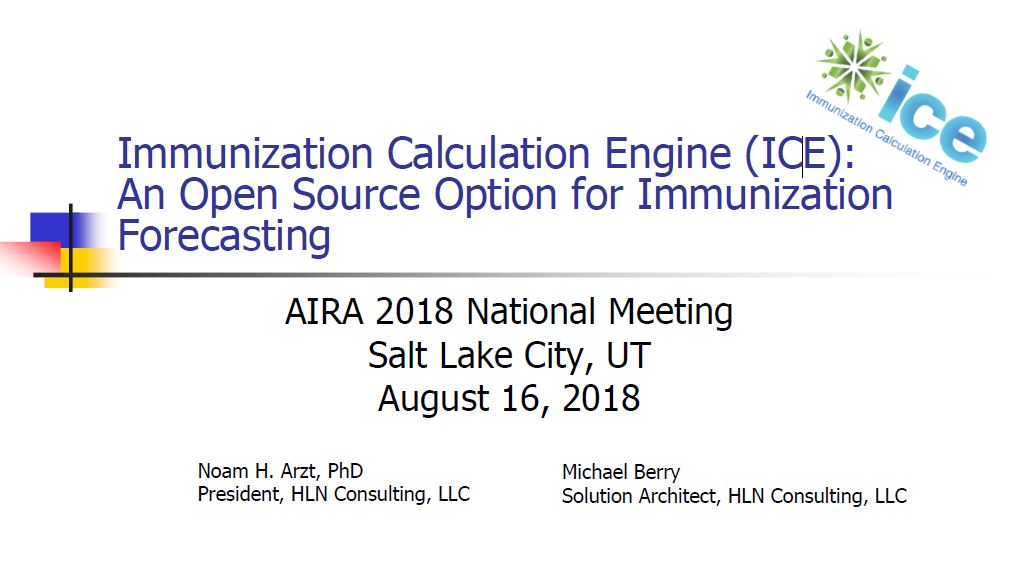 ice
Immunization Calculation Engine

Immunization Calculation Engine (ICE): An Open Source Option for Immunization Forecasting

AIRA 2018 National Meeting
Salt Lake City, UT
August 16, 2018

Noam H. Arzt, PhD
President, HLN Consulting, LLC

Michael Berry
Solution Architect, HLN Consulting, LLC